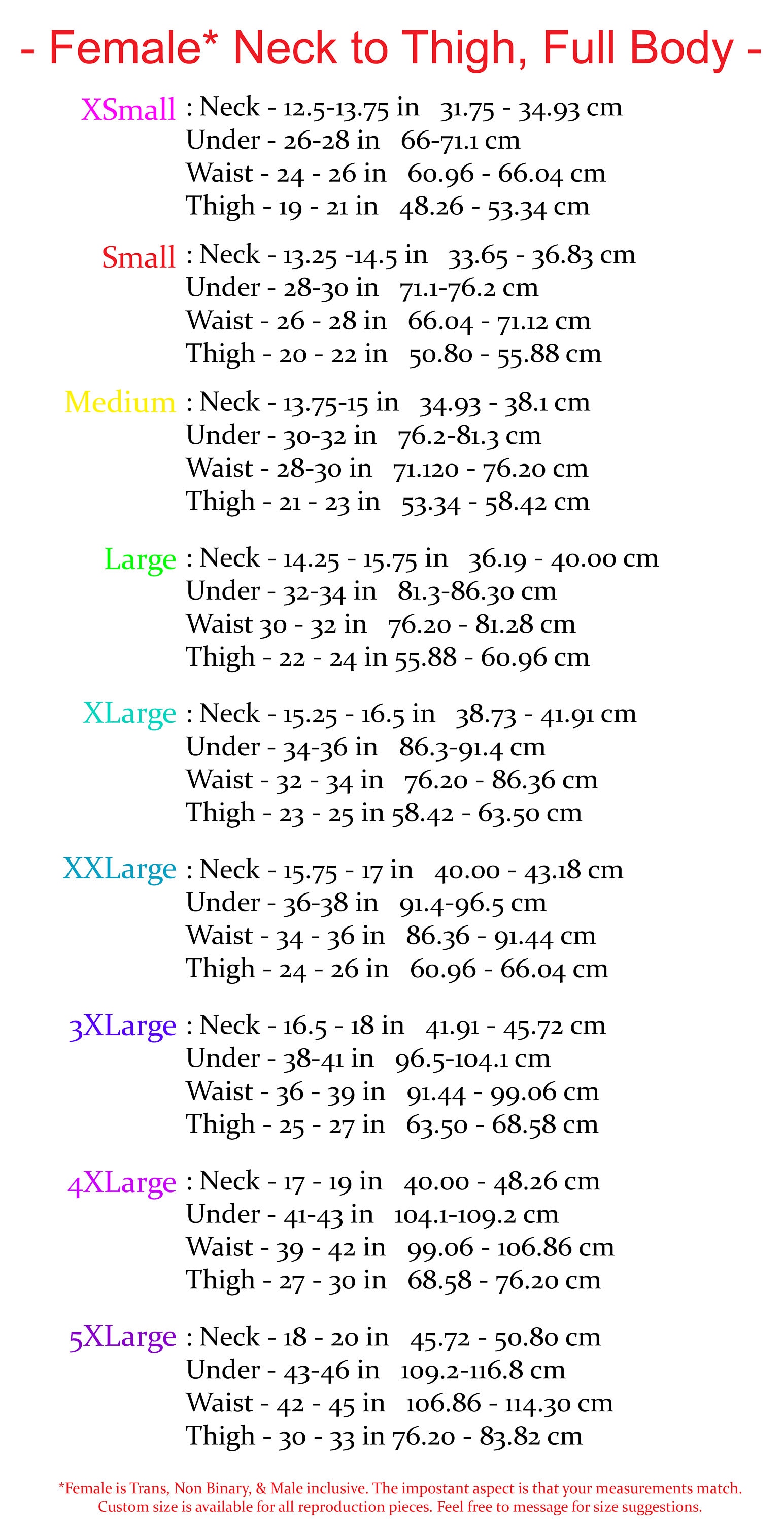 - Female* Neck to Thigh, Full Body -

XSmall : Neck - 12.5-13.75 in 31.75 - 34.93 cm
Under - 26-28 in 66-71.1 cm
Waist - 24 - 26 in 60.96 - 66.04 cm
Thigh - 19 - 21 in 48.26 - 53.34 cm

Small : Neck - 13.25 -14.5 in 33.65 - 36.83 cm
Under - 28-30 in 71.1-76.2 cm
Waist - 26 - 28 in 66.04 - 71.12 cm
Thigh - 20 - 22 in 50.80 - 55.88 cm

Medium : Neck - 13.75-15 in 34.93 - 38.1 cm
Under - 30-32 in 76.2-81.3 cm
Waist - 28-30 in 71.120 - 76.20 cm
Thigh - 21 - 23 in 53.34 - 58.42 cm

Large : Neck - 14.25 - 15.75 in 36.19 - 40.00 cm
Under - 32-34 in 81.3-86.30 cm
Waist 30 - 32 in 76.20 - 81.28 cm
Thigh - 22 - 24 in 55.88 - 60.96 cm

XLarge : Neck - 15.25 - 16.5 in 38.73 - 41.91 cm
Under - 34-36 in 86.3-91.4 cm
Waist - 32 - 34 in 76.20 - 86.36 cm
Thigh - 23 - 25 in 58.42 - 63.50 cm

XXLarge : Neck - 15.75 - 17 in 40.00 - 43.18 cm
Under - 36-38 in 91.4-96.5 cm
Waist - 34 - 36 in 86.36 - 91.44 cm
Thigh - 24 - 26 in 60.96 - 66.04 cm

3XLarge : Neck - 16.5 - 18 in 41.91 - 45.72 cm
Under - 38-41 in 96.5-104.1 cm
Waist - 36 - 39 in 91.44 - 99.06 cm
Thigh - 25 - 27 in 63.50 - 68.58 cm

4XLarge : Neck - 17 - 19 in 40.00 - 48.26 cm
Under - 41-43 in 104.1-109.2 cm
Waist - 39 - 42 in 99.06 - 106.86 cm
Thigh - 27 - 30 in 68.58 - 76.20 cm

5XLarge : Neck - 18 - 20 in 45.72 - 50.80 cm
Under - 43-46 in 109.2-116.8 cm
Waist - 42 - 45 in 106.86 - 114.30 cm
Thigh - 30 - 33 in 76.20 - 83.82 cm

*Female is Trans, Non Binary, & Male inclusive. The impostant aspect is that your measurements match. Custom size is available for all reproduction pieces. Feel free to message for size suggestions.